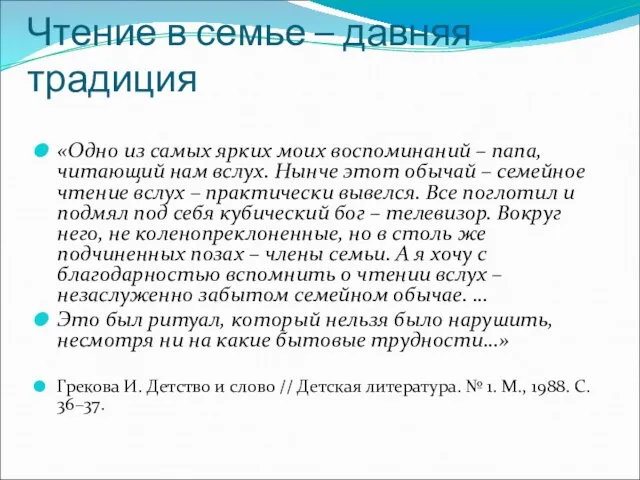 Чтение в семье – давняя традиция

«Одно из самых ярких моих воспоминаний – папа, читающий нам вслух. Нынче этот обычай – семейное чтение вслух – практически вывелся. Все поглотил и подмял под себя кубический бог – телевизор. Вокруг него, не коленопреклоненные, но в столь же подчиненных позах – члены семьи. А я хочу с благодарностью вспомнить о чтении вслух – незаслуженно забытом семейном обычае. …

Это был ритуал, который нельзя было нарушить, несмотря ни на какие бытовые трудности…»

Грекова И. Детство и слово // Детская литература. № 1. М., 1988. С. 36–37.